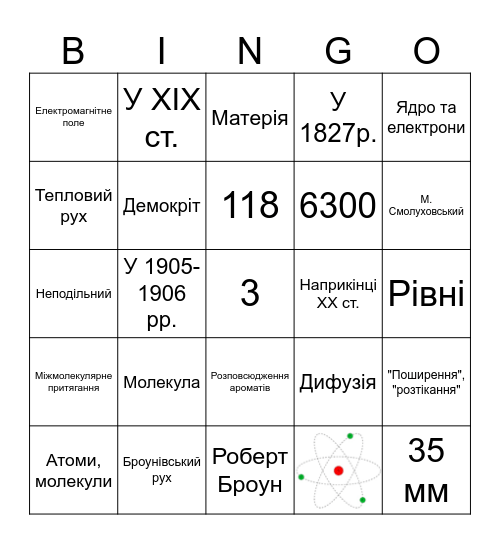 | B | I | N | G | O |
|---|---|---|---|---|
| Електромагнітне поле | У XIX ст. | Матерія | У 1827р. | Ядро та електрони |
| Тепловий рух | Демокріт | 118 | 6300 | М. Смолуховський |
| Неподільний | У 1905-1906 рр. | 3 | Наприкінці XX ст. | Рівні |
| Міжмолекулярне притягання | Молекула | Розповсюдження ароматів | Дифузія | "Поширення", "розтікання" |
| Атоми, молекули | Броунівський рух | Роберт Броун | | 35 мм |